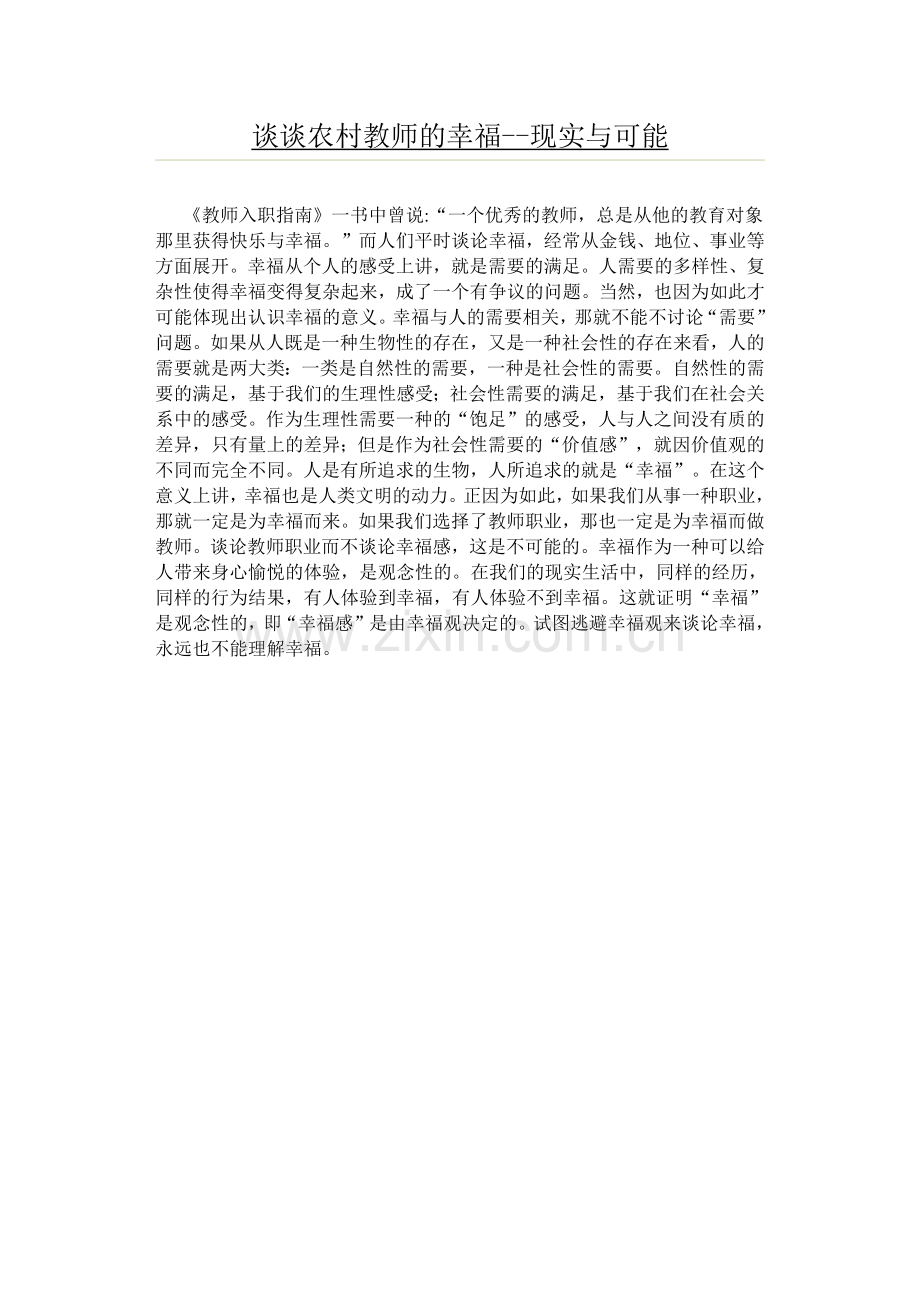 谈谈农村教师的幸福--现实与可能

《教师入职指南》一书中曾说:“一个优秀的教师，总是从他的教育对象那里获得快乐与幸福。”而人们平时谈论幸福，经常从金钱、地位、事业等方面展开。幸福从个人的感受上讲，就是需要的满足。人需要的多样性、复杂性使得幸福变得复杂起来，成了一个有争议的问题。当然，也因为如此才可能体现出认识幸福的意义。幸福与人的需要相关，那就不能不讨论“需要”问题。如果从人既是一种生物性的存在，又是一种社会性的存在来看，人的需要就是两大类：一类是自然性的需要，一种是社会性的需要。自然性的需要的满足，基于我们的生理性感受；社会性需要的满足，基于我们在社会关系中的感受。作为生理性需要一种的“饱足”的感受，人与人之间没有质的差异，只有量上的差异；但是作为社会性需要的“价值感”，就因价值观的不同而完全不同。人是有所追求的生物，人所追求的就是“幸福”。在这个意义上讲，幸福也是人类文明的动力。正因为如此，如果我们从事一种职业，那就一定是为幸福而来。如果我们选择了教师职业，那也一定是为幸福而做教师。谈论教师职业而不谈论幸福感，这是不可能的。幸福作为一种可以给人带来身心愉悦的体验，是观念性的。在我们的现实生活中，同样的经历，同样的行为结果，有人体验到幸福，有人体验不到幸福。这就证明“幸福”是观念性的，即“幸福感”是由幸福观决定的。试图逃避幸福观来谈论幸福，永远也不能理解幸福。

www.zixin.com.cn